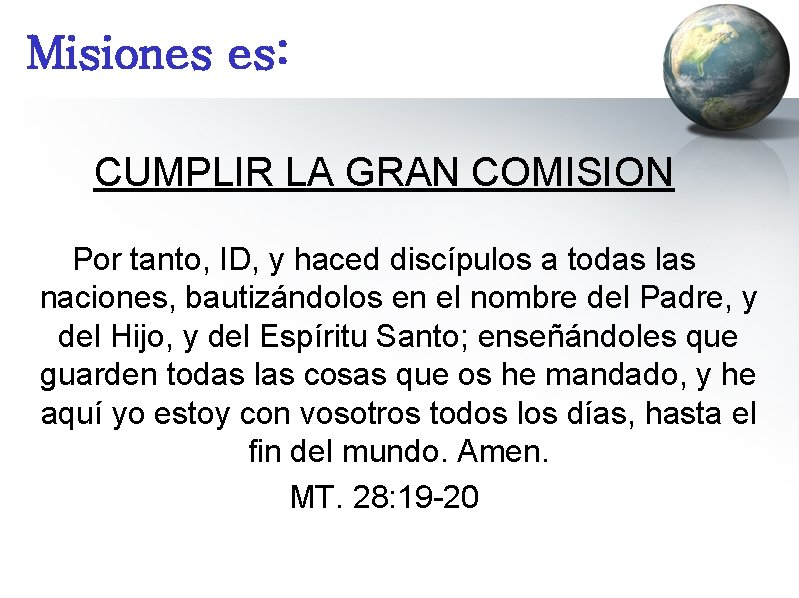 Misiones es:

CUMPLIR LA GRAN COMISION

Por tanto, ID, y haced discípulos a todas las naciones, bautizándolos en el nombre del Padre, y del Hijo, y del Espíritu Santo; enseñándoles que guarden todas las cosas que os he mandado, y he aquí yo estoy con vosotros todos los días, hasta el fin del mundo. Amen.

MT. 28:19-20